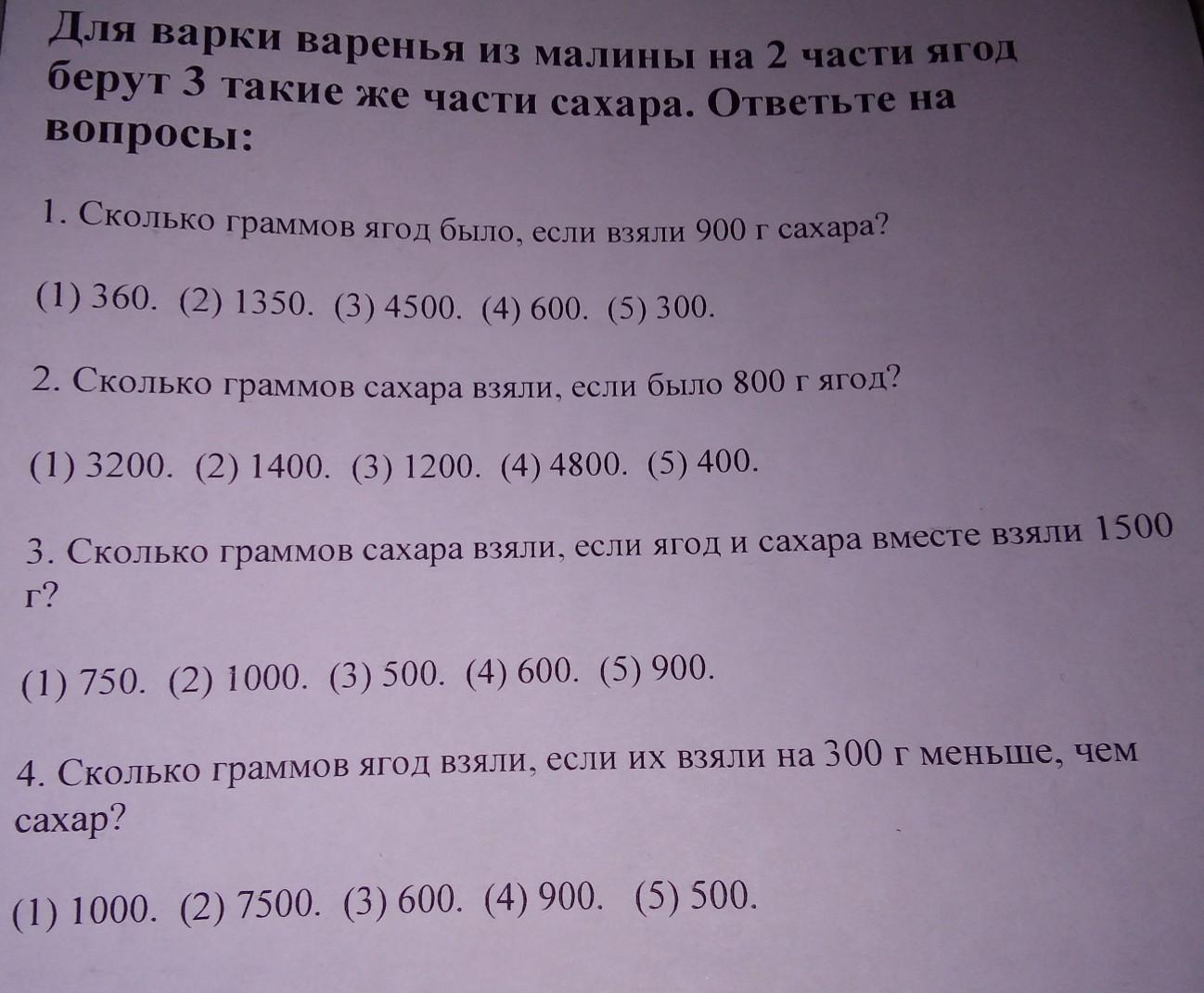 Для варки варенья из малины на 2 части ягод берут 3 такие же части сахара. Ответьте на вопросы:

1. Сколько граммов ягод было, если взяли 900 г сахара?

(1) 360. (2) 1350. (3) 4500. (4) 600. (5) 300.

2. Сколько граммов сахара взяли, если было 800 г ягод?

(1) 3200. (2) 1400. (3) 1200. (4) 4800. (5) 400.

3. Сколько граммов сахара взяли, если ягод и сахара вместе взяли 1500 г?

(1) 750. (2) 1000. (3) 500. (4) 600. (5) 900.

4. Сколько граммов ягод взяли, если их взяли на 300 г меньше, чем сахар?

(1) 1000. (2) 7500. (3) 600. (4) 900. (5) 500.